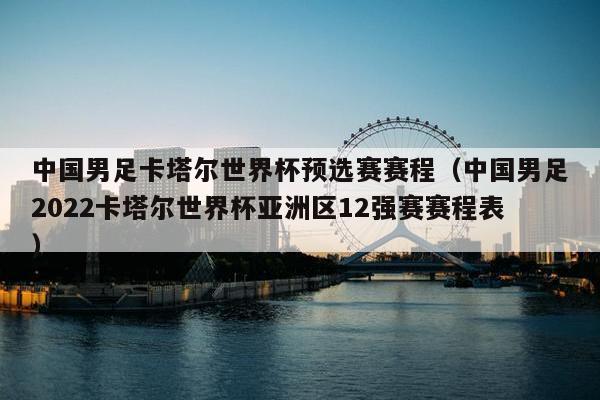 中国男足卡塔尔世界杯预选赛赛程（中国男足2022卡塔尔世界杯亚洲区12强赛赛程表）